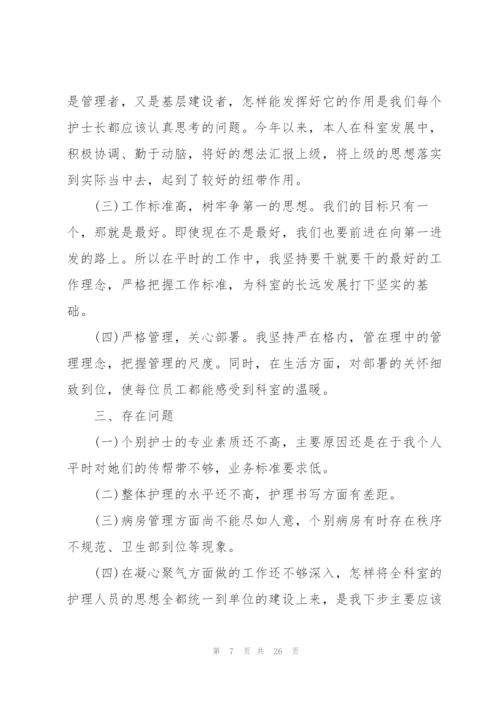 是管理者，又是基层建设者，怎样能发挥好它的作用是我们每个护士长都应该认真思考的问题。今年以来，本人在科室发展中，积极协调、勤于动脑，将好的想法汇报上级，将上级的思想落实到实际当中去，起到了较好的纽带作用。

(三)工作标准高，树牢争第一的思想。我们的目标只有一个，那就是最好。即使现在不是最好，我们也要前进在向第一进发的路上。所以在平时的工作中，我坚持要干就要干的最好的工作理念，严格把握工作标准，为科室的长远发展打下坚实的基础。

(四)严格管理，关心部署。我坚持严在格内，管在理中的管理理念，把握管理的尺度。同时，在生活方面，对部署的关怀细致到位，使每位员工都能感受到科室的温暖。

三、存在问题

(一)个别护士的专业素质还不高，主要原因还是在于我个人平时对她们的传帮带不够，业务标准要求低。

(二)整体护理的水平还不高，护理书写方面有差距。

(三)病房管理方面尚不能尽如人意，个别病房有时存在秩序不规范、卫生部到位等现象。

(四)在凝心聚气方面做的工作还不够深入，怎样将全科室的护理人员的思想全都统一到单位的建设上来，是我下步主要应该

第 7 页 共 26 页